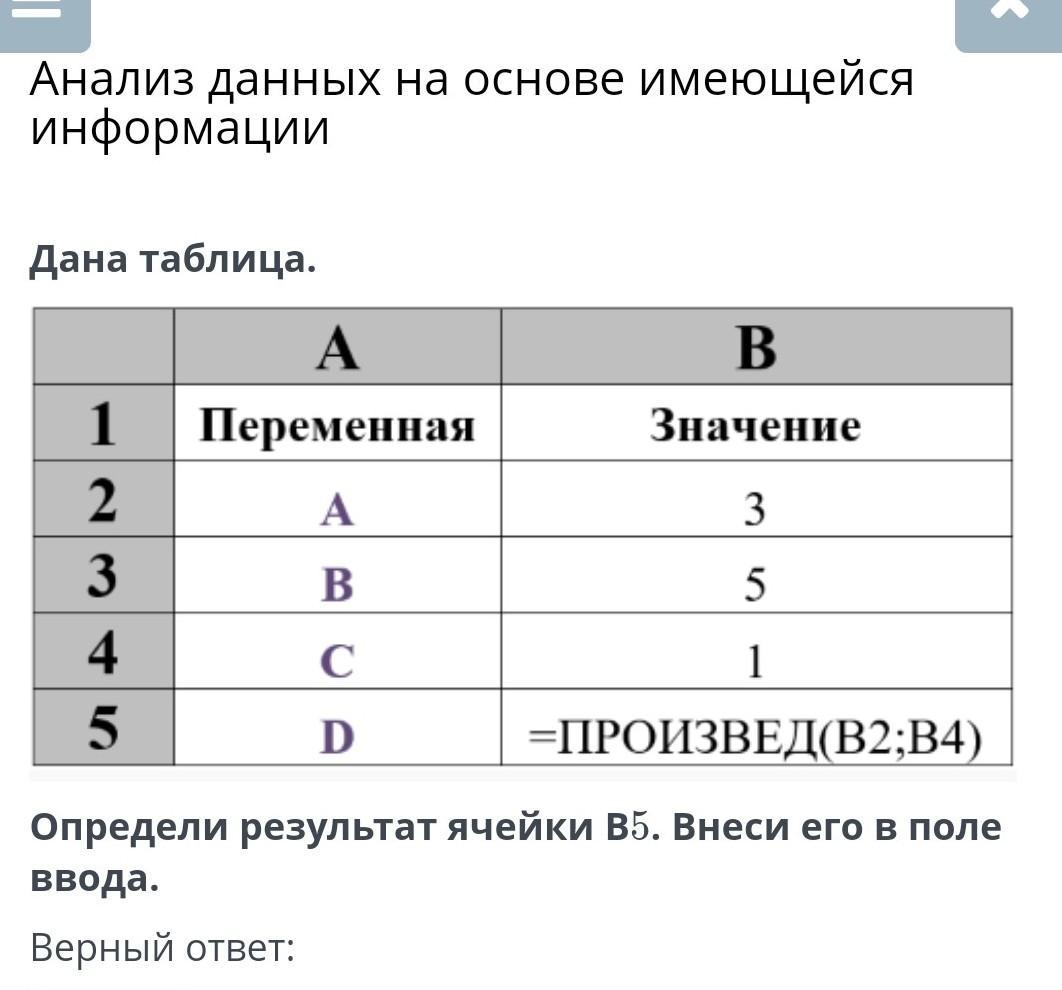 Анализ данных на основе имеющейся информации

Дана таблица.

| | A | B |
|---|---|---|
| 1 | Переменная | Значение |
| 2 | A | 3 |
| 3 | B | 5 |
| 4 | C | 1 |
| 5 | D | =ПРОИЗВЕД(B2;B4) |

Определи результат ячейки B5. Внеси его в поле ввода.

Верный ответ: